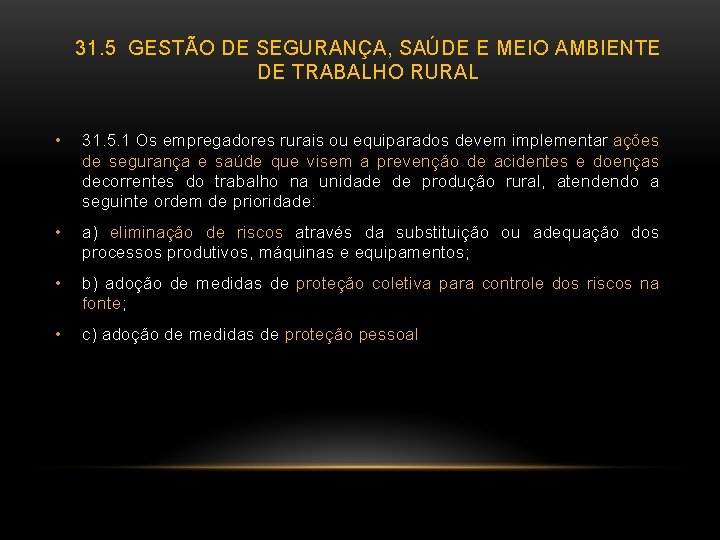 31.5 GESTÃO DE SEGURANÇA, SAÚDE E MEIO AMBIENTE DE TRABALHO RURAL

• 31.5.1 Os empregadores rurais ou equiparados devem implementar ações de segurança e saúde que visem a prevenção de acidentes e doenças decorrentes do trabalho na unidade de produção rural, atendendo a seguinte ordem de prioridade:

• a) eliminação de riscos através da substituição ou adequação dos processos produtivos, máquinas e equipamentos;

• b) adoção de medidas de proteção coletiva para controle dos riscos na fonte;

• c) adoção de medidas de proteção pessoal